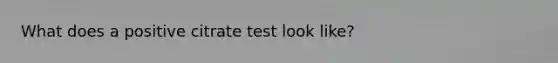 What does a positive citrate test look like?